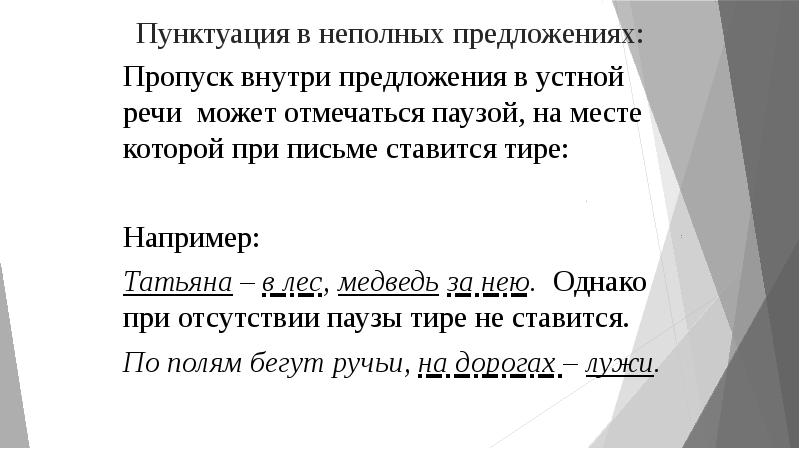 Пунктуация в неполных предложениях:

Пропуск внутри предложения в устной речи может отмечаться паузой, на месте которой при письме ставится тире:

Например:

Татьяна – в лес, медведь за нею. Однако при отсутствии паузы тире не ставится.

По полям бегут ручьи, на дорогах – лужи.